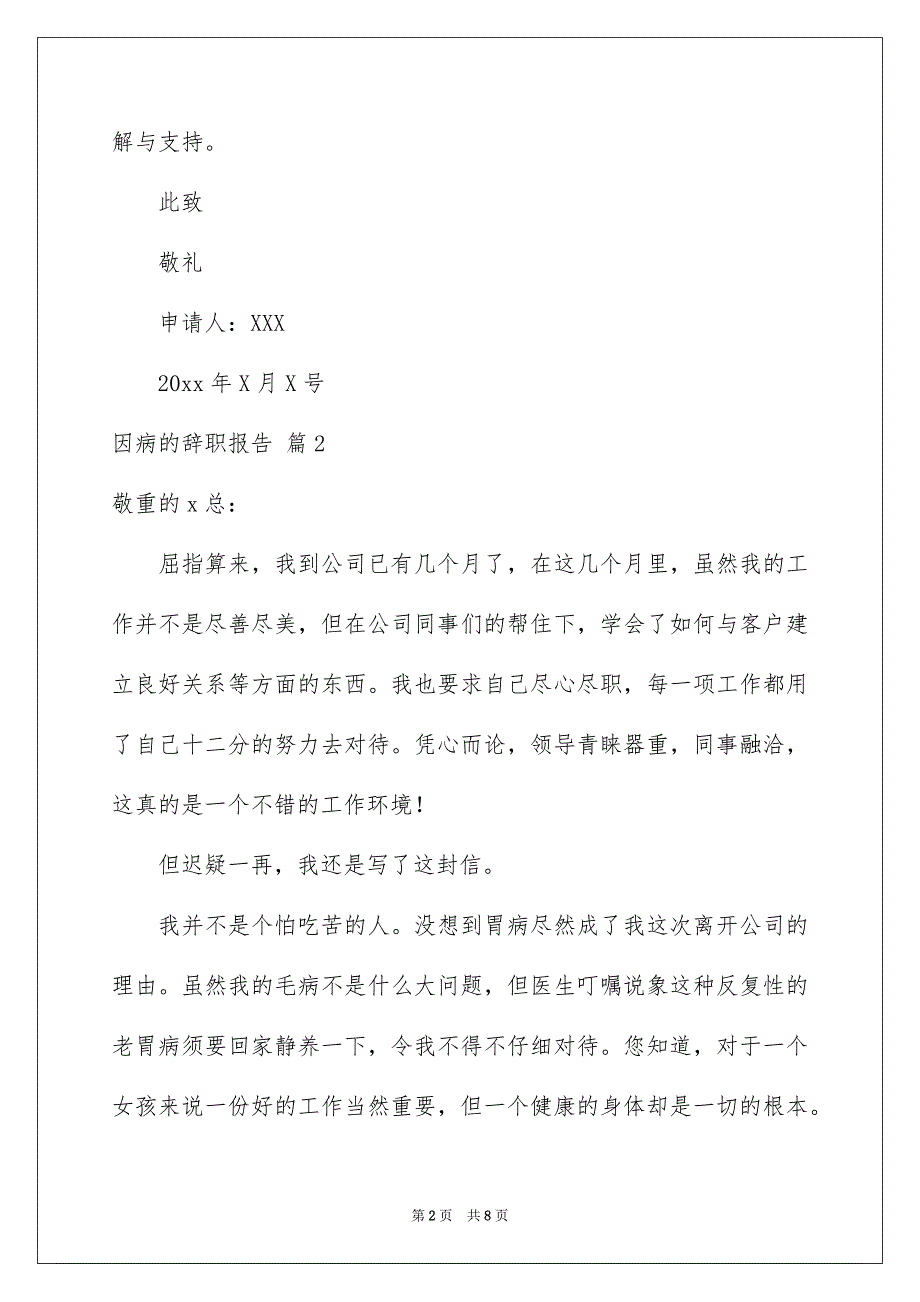 解与支持。

此致

敬礼

申请人：XXX

20xx 年 X 月 X 号

因病的辞职报告 篇 2

敬重的 x 总：

屈指算来，我到公司已有几个月了，在这几个月里，虽然我的工作并不是尽善尽美，但在公司同事们的帮住下，学会了如何与客户建立良好关系等方面的东西。我也要求自己尽心尽职，每一项工作都用了自己十二分的努力去对待。凭心而论，领导青睐器重，同事融洽，这真的是一个不错的工作环境！

但迟疑一再，我还是写了这封信。

我并不是个怕吃苦的人。没想到胃病尽然成了我这次离开公司的理由。虽然我的毛病不是什么大问题，但医生叮嘱说象这种反复性的老胃病须要回家静养一下，令我不得不仔细对待。您知道，对于一个女孩来说一份好的工作当然重要，但一个健康的身体却是一切的根本。

第 2 页 共 8 页